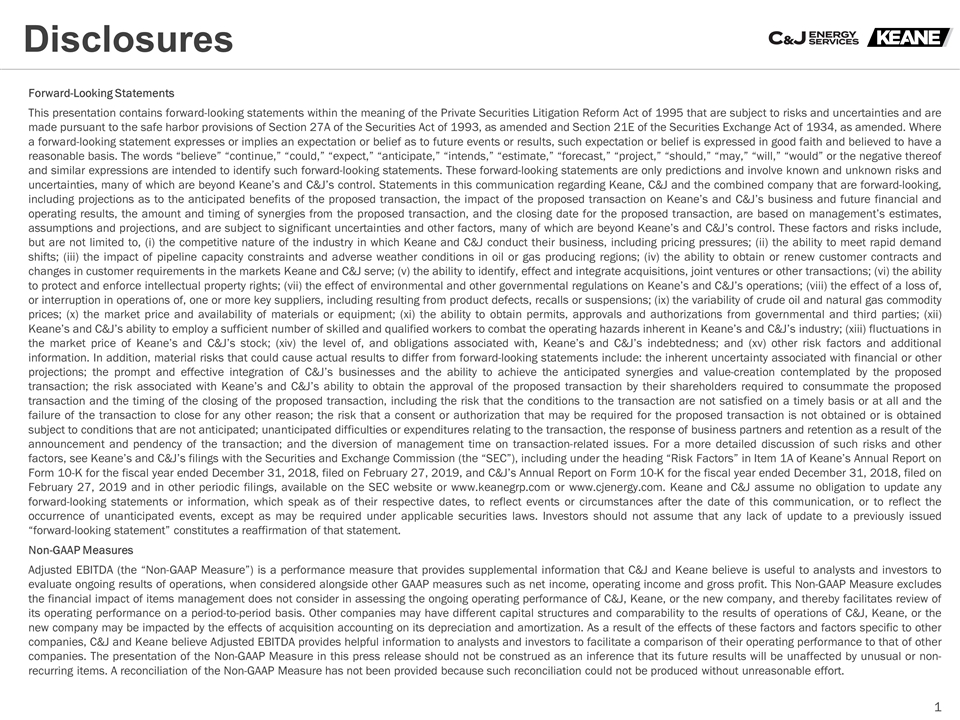 Disclosures

C&J ENERGY SERVICES KEANE

Forward-Looking Statements

This presentation contains forward-looking statements within the meaning of the Private Securities Litigation Reform Act of 1995 that are subject to risks and uncertainties and are made pursuant to the safe harbor provisions of Section 27A of the Securities Act of 1993, as amended and Section 21E of the Securities Exchange Act of 1934, as amended. Where a forward-looking statement expresses or implies an expectation or belief as to future events or results, such expectation or belief is expressed in good faith and believed to have a reasonable basis. The words "believe" "continue," "could," "expect," "anticipate," "intends," "estimate," "forecast," "project," "should," "may," "will," "would" or the negative thereof and similar expressions are intended to identify such forward-looking statements. These forward-looking statements are only predictions and involve known and unknown risks and uncertainties, many of which are beyond Keane's and C&J's control. Statements in this communication regarding Keane, C&J and the combined company that are forward-looking, including projections as to the anticipated benefits of the proposed transaction, the impact of the proposed transaction on Keane's and C&J's business and future financial and operating results, the amount and timing of synergies from the proposed transaction, and the closing date for the proposed transaction, are based on management's estimates, assumptions and projections, and are subject to significant uncertainties and other factors, many of which are beyond Keane's and C&J's control. These factors and risks include, but are not limited to, (i) the competitive nature of the industry in which Keane and C&J conduct their business, including pricing pressures; (ii) the ability to meet rapid demand shifts; (iii) the impact of pipeline capacity constraints and adverse weather conditions in oil or gas producing regions; (iv) the ability to obtain or renew customer contracts and changes in customer requirements in the markets Keane and C&J serve; (v) the ability to identify, effect and integrate acquisitions, joint ventures or other transactions; (vi) the ability to protect and enforce intellectual property rights; (vii) the effect of environmental and other governmental regulations on Keane's and C&J's operations; (viii) the effect of a loss of, or interruption in operations of, one or more key suppliers, including resulting from product defects, recalls or suspensions; (ix) the variability of crude oil and natural gas commodity prices; (x) the market price and availability of materials or equipment; (xi) the ability to obtain permits, approvals and authorizations from governmental and third parties; (xii) Keane's and C&J's ability to employ a sufficient number of skilled and qualified workers to combat the operating hazards inherent in Keane's and C&J's industry; (xiii) fluctuations in the market price of Keane's and C&J's stock; (xiv) the level of, and obligations associated with, Keane's and C&J's indebtedness; and (xv) other risk factors and additional information. In addition, material risks that could cause actual results to differ from forward-looking statements include: the inherent uncertainty associated with financial or other projections; the prompt and effective integration of C&J's businesses and the ability to achieve the anticipated synergies and value-creation contemplated by the proposed transaction; the risk associated with Keane's and C&J's ability to obtain the approval of the proposed transaction by their shareholders required to consummate the proposed transaction and the timing of the closing of the proposed transaction, including the risk that the conditions to the transaction are not satisfied on a timely basis or at all and the failure of the transaction to close for any other reason; the risk that a consent or authorization that may be required for the proposed transaction is not obtained or is obtained subject to conditions that are not anticipated; unanticipated difficulties or expenditures relating to the transaction, the response of business partners and retention as a result of the announcement and pendency of the transaction; and the diversion of management time on transaction-related issues. For a more detailed discussion of such risks and other factors, see Keane's and C&J's filings with the Securities and Exchange Commission (the "SEC"), including under the heading "Risk Factors" in Item 1A of Keane's Annual Report on Form 10-K for the fiscal year ended December 31, 2018, filed on February 27, 2019, and C&J's Annual Report on Form 10-K for the fiscal year ended December 31, 2018, filed on February 27, 2019 and in other periodic filings, available on the SEC website or www.keanegrp.com or www.cjenergy.com. Keane and C&J assume no obligation to update any forward-looking statements or information, which speak as of their respective dates, to reflect events or circumstances after the date of this communication, or to reflect the occurrence of unanticipated events, except as may be required under applicable securities laws. Investors should not assume that any lack of update to a previously issued "forward-looking statement" constitutes a reaffirmation of that statement.

Non-GAAP Measures

Adjusted EBITDA (the "Non-GAAP Measure") is a performance measure that provides supplemental information that C&J and Keane believe is useful to analysts and investors to evaluate ongoing results of operations, when considered alongside other GAAP measures such as net income, operating income and gross profit. This Non-GAAP Measure excludes the financial impact of items management does not consider in assessing the ongoing operating performance of C&J, Keane, or the new company, and thereby facilitates review of its operating performance on a period-to-period basis. Other companies may have different capital structures and comparability to the results of operations of C&J, Keane, or the new company may be impacted by the effects of acquisition accounting on its depreciation and amortization. As a result of the effects of these factors and factors specific to other companies, C&J and Keane believe Adjusted EBITDA provides helpful information to analysts and investors to facilitate a comparison of their operating performance to that of other companies. The presentation of the Non-GAAP Measure in this press release should not be construed as an inference that its future results will be unaffected by unusual or non-recurring items. A reconciliation of the Non-GAAP Measure has not been provided because such reconciliation could not be produced without unreasonable effort.

1